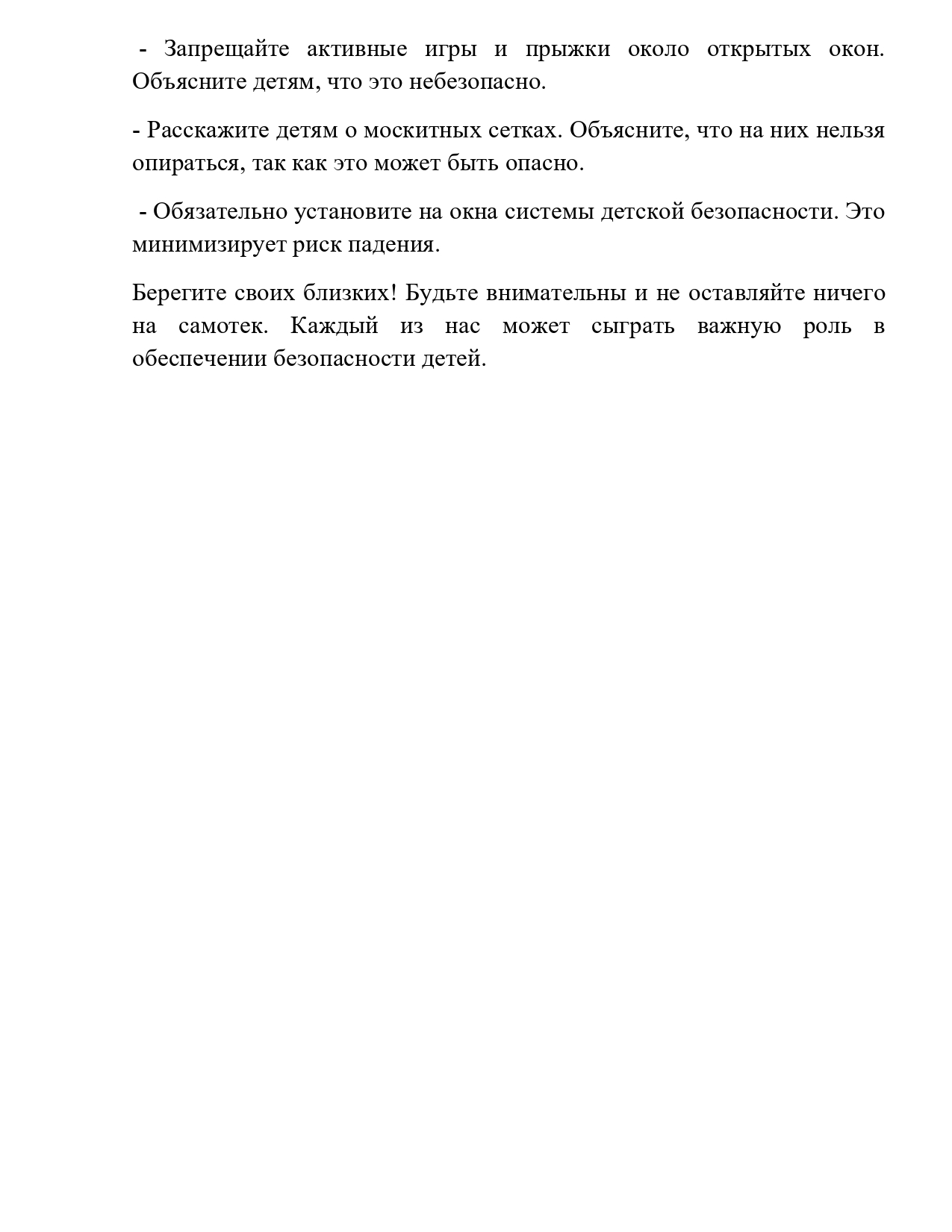 - Запрещайте активные игры и прыжки около открытых окон. Объясните детям, что это небезопасно.

- Расскажите детям о москитных сетках. Объясните, что на них нельзя опираться, так как это может быть опасно.

- Обязательно установите на окна системы детской безопасности. Это минимизирует риск падения.

Берегите своих близких! Будьте внимательны и не оставляйте ничего на самотек. Каждый из нас может сыграть важную роль в обеспечении безопасности детей.